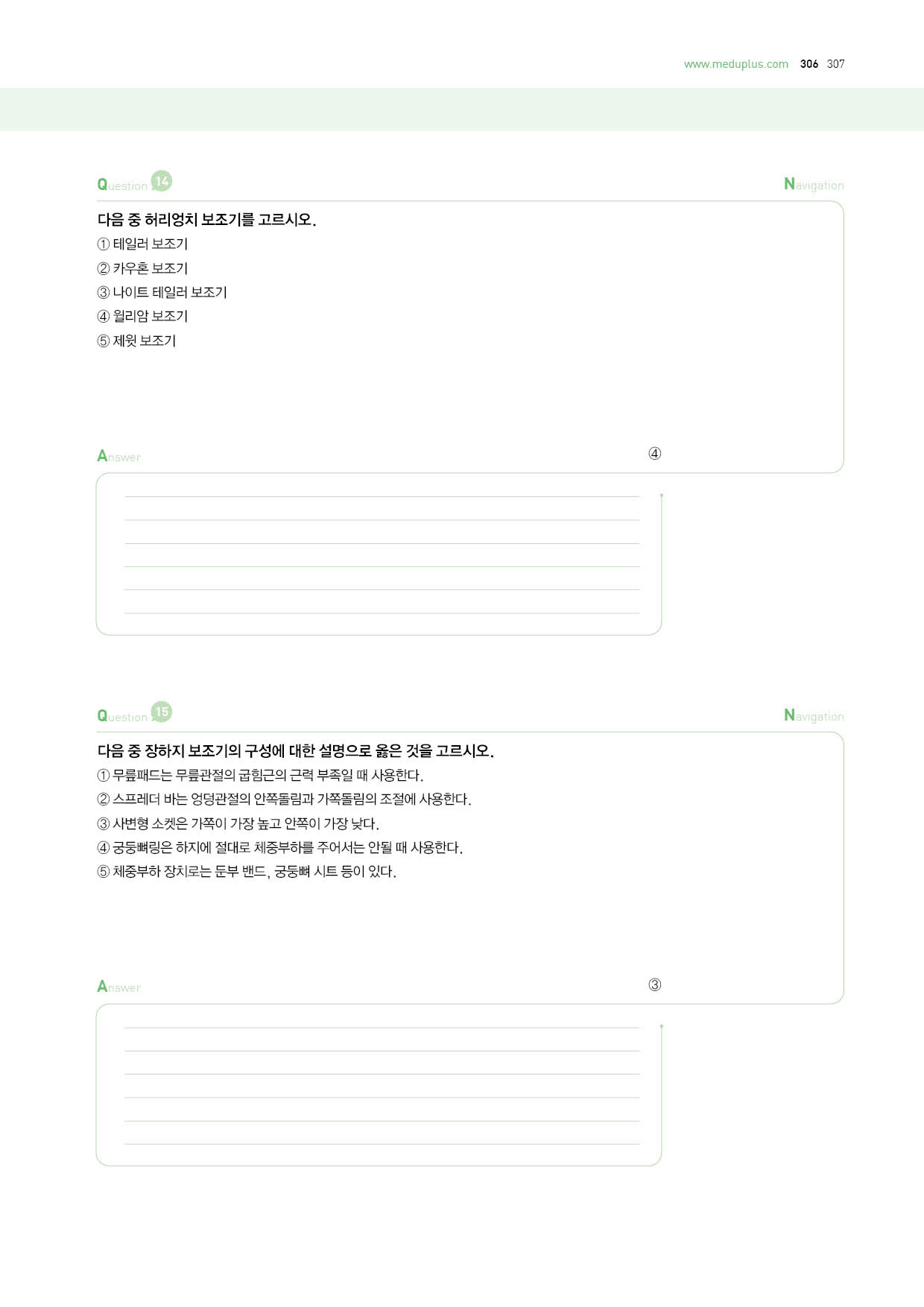 www.meduplus.com 306 307

Question 14

Navigation

다음 중 허리엉치 보조기를 고르시오.

① 테일러 보조기

② 카우혼 보조기

③ 나이트 테일러 보조기

④ 윌리암 보조기

⑤ 제윗 보조기

Answer ④

Question 15

Navigation

다음 중 장하지 보조기의 구성에 대한 설명으로 옳은 것을 고르시오.

① 무릎패드는 무릎관절의 굽힘근의 근력 부족일 때 사용한다.

② 스프레더 바는 엉덩관절의 안쪽돌림과 가쪽돌림의 조절에 사용한다.

③ 사변형 소켓은 가쪽이 가장 높고 안쪽이 가장 낮다.

④ 궁둥뼈링은 하지에 절대로 체중부하를 주어서는 안될 때 사용한다.

⑤ 체중부하 장치로는 둔부 밴드, 궁둥뼈 시트 등이 있다.

Answer ③